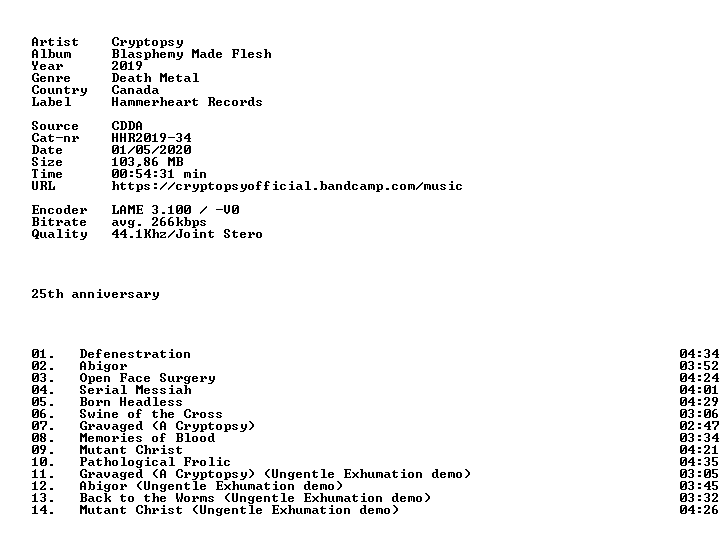 Artist Cryptopsy
Album Blasphemy Made Flesh
Year 2019
Genre Death Metal
Country Canada
Label Hammerheart Records

Source CDDA
Cat-nr HHR2019-34
Date 01/05/2020
Size 103,86 MB
Time 00:54:31 min
URL https://cryptopsyofficial.bandcamp.com/music

Encoder LAME 3.100 / -V0
Bitrate avg. 266kbps
Quality 44.1Khz/Joint Stero

25th anniversary

01. Defenestration 04:34
02. Abigor 03:52
03. Open Face Surgery 04:24
04. Serial Messiah 04:01
05. Born Headless 04:29
06. Swine of the Cross 03:06
07. Gravaged (A Cryptopsy) 02:47
08. Memories of Blood 03:34
09. Mutant Christ 04:21
10. Pathological Frolic 04:35
11. Gravaged (A Cryptopsy) (Ungentle Exhumation demo) 03:05
12. Abigor (Ungentle Exhumation demo) 03:45
13. Back to the Worms (Ungentle Exhumation demo) 03:32
14. Mutant Christ (Ungentle Exhumation demo) 04:26